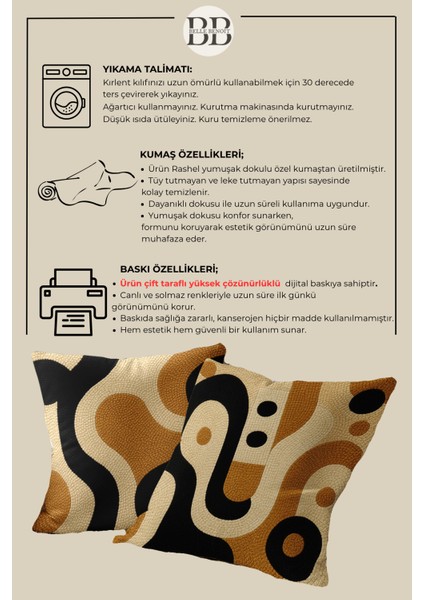 BB
BELLE BENOIT

YIKAMA TALİMATI:
Kırlent kılıfınızı uzun ömürlü kullanabilmek için 30 derecede ters çevirerek yıkayınız.
Ağartıcı kullanmayınız. Kurutma makinasında kurutmayınız.
Düşük ısıda ütüleyiniz. Kuru temizleme önerilmez.

KUMAŞ ÖZELLİKLERİ;
• Ürün Rashel yumuşak dokulu özel kumaştan üretilmiştir.
• Tüy tutmayan ve leke tutmayan yapısı sayesinde kolay temizlenir.
• Dayanıklı dokusu ile uzun süreli kullanıma uygundur.
• Yumuşak dokusu konfor sunarken, formunu koruyarak estetik görünümünü uzun süre muhafaza eder.

BASKI ÖZELLİKLERİ;
• Ürün çift taraflı yüksek çözünürlüklü dijital baskıya sahiptir.
• Canlı ve solmaz renkleriyle uzun süre ilk günkü görünümünü korur.
• Baskıda sağlığa zararlı, kanserojen hiçbir madde kullanılmamıştır.
• Hem estetik hem güvenli bir kullanım sunar.